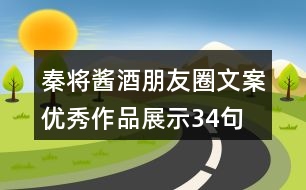 秦将酱酒朋友圈文案优秀作品展示34句